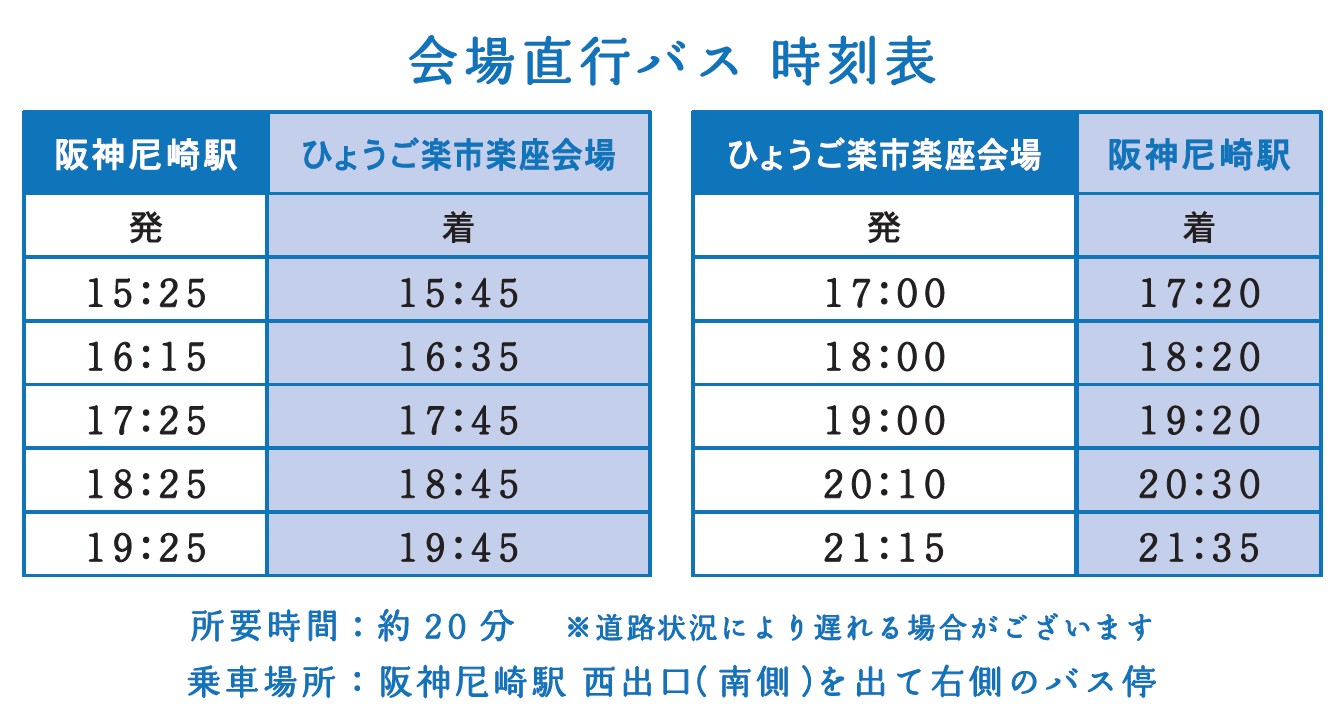 会場直行バス 時刻表

| 阪神尼崎駅 | ひょうご楽市楽座会場 |
|---|---|
| 発 | 着 |
| 15:25 | 15:45 |
| 16:15 | 16:35 |
| 17:25 | 17:45 |
| 18:25 | 18:45 |
| 19:25 | 19:45 |

| ひょうご楽市楽座会場 | 阪神尼崎駅 |
|---|---|
| 発 | 着 |
| 17:00 | 17:20 |
| 18:00 | 18:20 |
| 19:00 | 19:20 |
| 20:10 | 20:30 |
| 21:15 | 21:35 |

所要時間：約20分 ※道路状況により遅れる場合がございます

乗車場所：阪神尼崎駅 西出口(南側)を出て右側のバス停